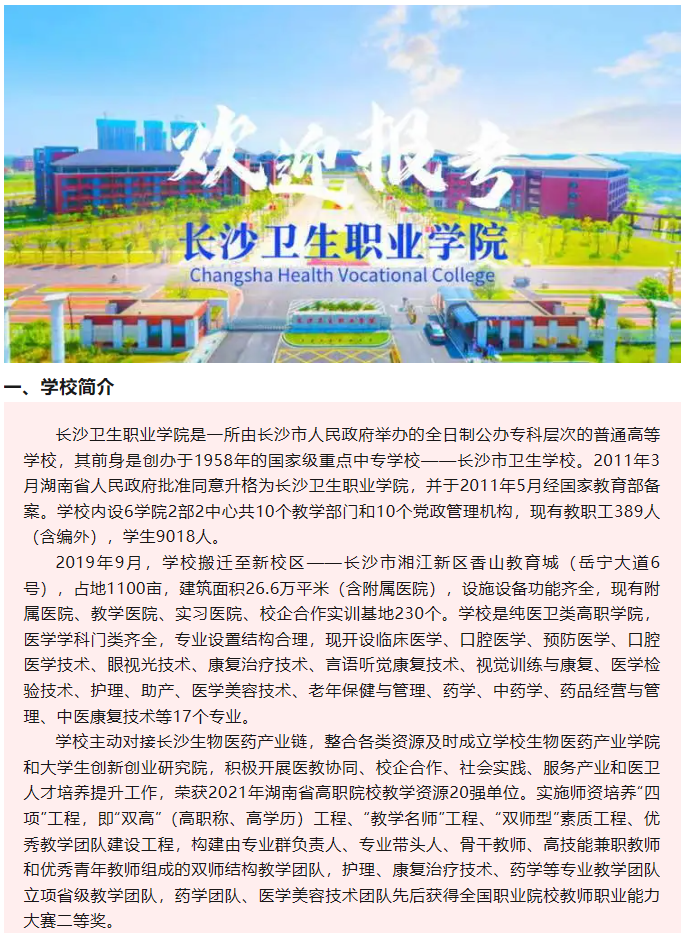 欢迎报考
长沙卫生职业学院
Changsha Health Vocational College

一、学校简介

长沙卫生职业学院是一所由长沙市人民政府举办的全日制公办专科层次的普通高等学校，其前身是创办于1958年的国家级重点中专学校——长沙市卫生学校。2011年3月湖南省人民政府批准同意升格为长沙卫生职业学院，并于2011年5月经国家教育部备案。学校内设6学院2部2中心共10个教学部门和10个党政管理机构，现有教职工389人（含编外），学生9018人。

2019年9月，学校搬迁至新校区——长沙市湘江新区香山教育城（岳宁大道6号），占地1100亩，建筑面积26.6万平米（含附属医院），设施设备功能齐全，现有附属医院、教学医院、实习医院、校企合作实训基地230个。学校是纯医卫类高职学院，医学学科门类齐全，专业设置结构合理，现开设临床医学、口腔医学、预防医学、口腔医学技术、眼视光技术、康复治疗技术、言语听觉康复技术、视觉训练与康复、医学检验技术、护理、助产、医学美容技术、老年保健与管理、药学、中药学、药品经营与管理、中医康复技术等17个专业。

学校主动对接长沙生物医药产业链，整合各类资源及时成立学校生物医药产业学院和大学生创新创业研究院，积极开展医教协同、校企合作、社会实践、服务产业和医卫人才培养提升工作，荣获2021年湖南省高职院校教学资源20强单位。实施师资培养"四项"工程，即"双高"（高职称、高学历）工程、"教学名师"工程、"双师型"素质工程、优秀教学团队建设工程，构建由专业群负责人、专业带头人、骨干教师、高技能兼职教师和优秀青年教师组成的双师结构教学团队，护理、康复治疗技术、药学等专业教学团队立项省级教学团队，药学团队、医学美容技术团队先后获得全国职业院校教师职业能力大赛二等奖。